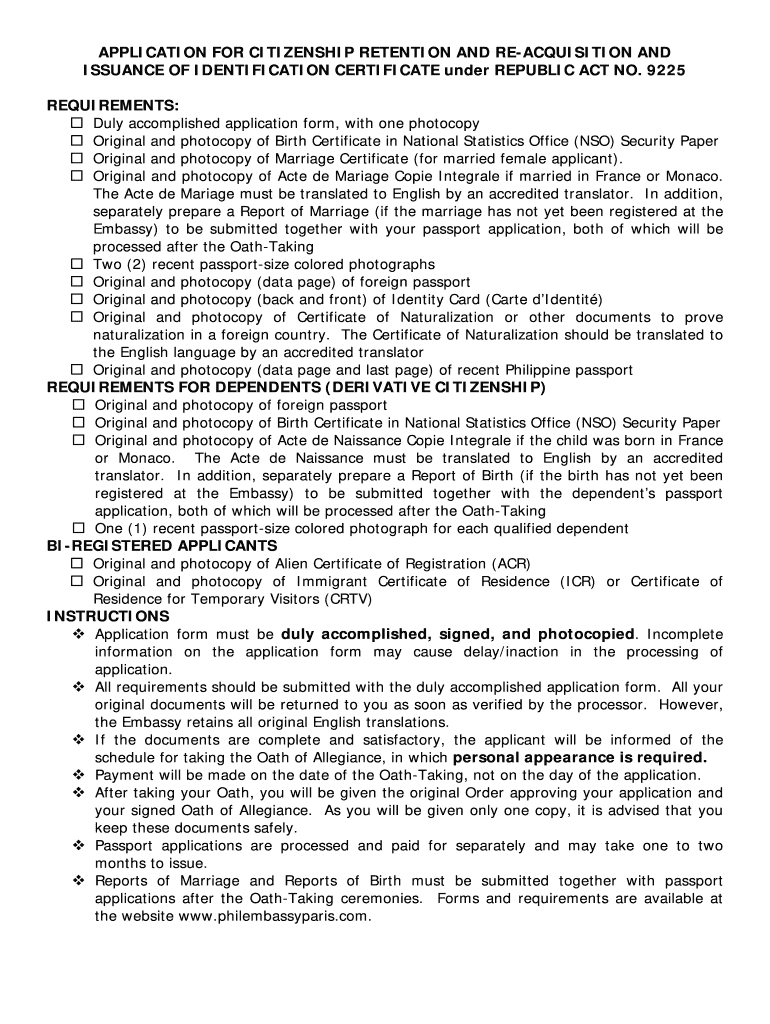 APPLICATION FOR CITIZENSHIP RETENTION AND RE-ACQUISITION AND ISSUANCE OF IDENTIFICATION CERTIFICATE under REPUBLIC ACT NO. 9225

REQUIREMENTS:
☐ Duly accomplished application form, with one photocopy
☐ Original and photocopy of Birth Certificate in National Statistics Office (NSO) Security Paper
☐ Original and photocopy of Marriage Certificate (for married female applicant).
☐ Original and photocopy of Acte de Mariage Copie Integrale if married in France or Monaco. The Acte de Mariage must be translated to English by an accredited translator. In addition, separately prepare a Report of Marriage (if the marriage has not yet been registered at the Embassy) to be submitted together with your passport application, both of which will be processed after the Oath-Taking
☐ Two (2) recent passport-size colored photographs
☐ Original and photocopy (data page) of foreign passport
☐ Original and photocopy (back and front) of Identity Card (Carte d'Identité)
☐ Original and photocopy of Certificate of Naturalization or other documents to prove naturalization in a foreign country. The Certificate of Naturalization should be translated to the English language by an accredited translator
☐ Original and photocopy (data page and last page) of recent Philippine passport
REQUIREMENTS FOR DEPENDENTS (DERIVATIVE CITIZENSHIP)
☐ Original and photocopy of foreign passport
☐ Original and photocopy of Birth Certificate in National Statistics Office (NSO) Security Paper
☐ Original and photocopy of Acte de Naissance Copie Integrale if the child was born in France or Monaco. The Acte de Naissance must be translated to English by an accredited translator. In addition, separately prepare a Report of Birth (if the birth has not yet been registered at the Embassy) to be submitted together with the dependent's passport application, both of which will be processed after the Oath-Taking
☐ One (1) recent passport-size colored photograph for each qualified dependent
BI-REGISTERED APPLICANTS
☐ Original and photocopy of Alien Certificate of Registration (ACR)
☐ Original and photocopy of Immigrant Certificate of Residence (ICR) or Certificate of Residence for Temporary Visitors (CRTV)
INSTRUCTIONS
❖ Application form must be duly accomplished, signed, and photocopied. Incomplete information on the application form may cause delay/inaction in the processing of application.
❖ All requirements should be submitted with the duly accomplished application form. All your original documents will be returned to you as soon as verified by the processor. However, the Embassy retains all original English translations.
❖ If the documents are complete and satisfactory, the applicant will be informed of the schedule for taking the Oath of Allegiance, in which personal appearance is required.
❖ Payment will be made on the date of the Oath-Taking, not on the day of the application.
❖ After taking your Oath, you will be given the original Order approving your application and your signed Oath of Allegiance. As you will be given only one copy, it is advised that you keep these documents safely.
❖ Passport applications are processed and paid for separately and may take one to two months to issue.
❖ Reports of Marriage and Reports of Birth must be submitted together with passport applications after the Oath-Taking ceremonies. Forms and requirements are available at the website www.philembassyparis.com.